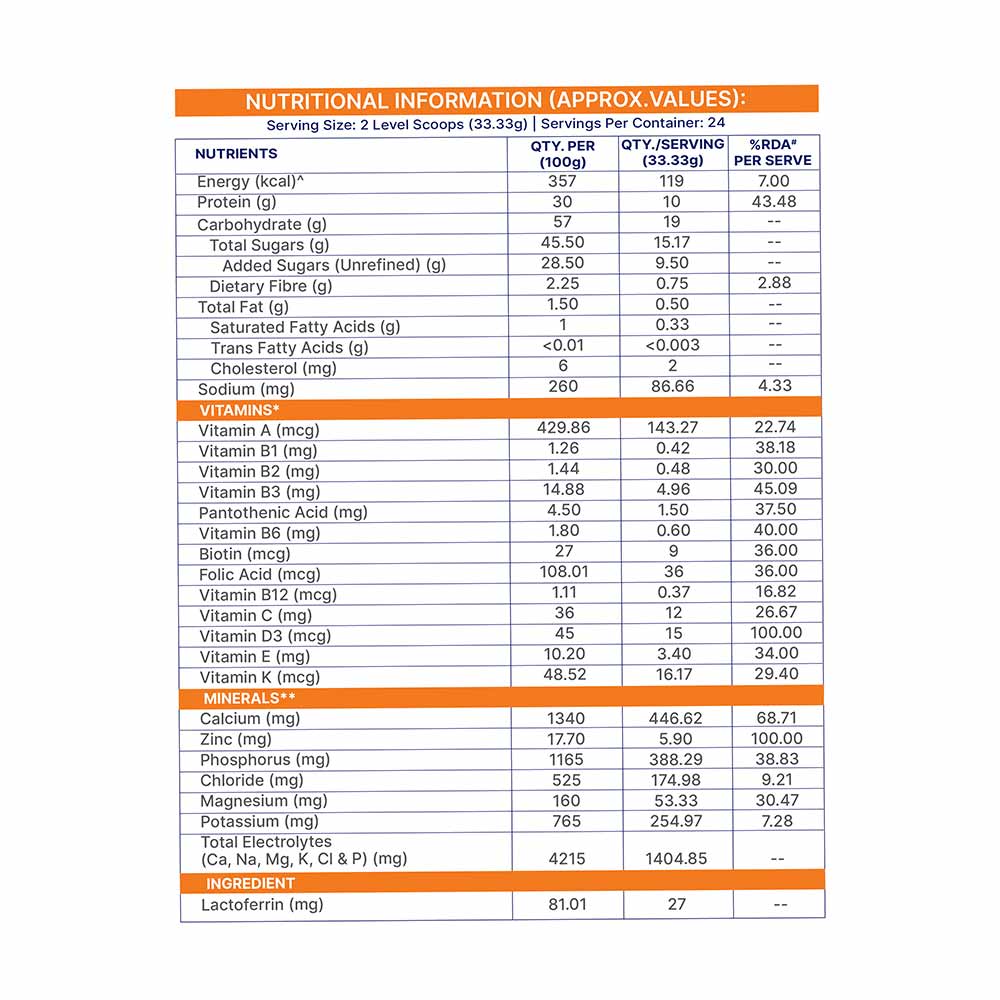 NUTRITIONAL INFORMATION (APPROX.VALUES):

Serving Size: 2 Level Scoops (33.33g) | Servings Per Container: 24

| NUTRIENTS | QTY. PER (100g) | QTY./SERVING (33.33g) | %RDA# PER SERVE |
|---|---|---|---|
| Energy (kcal)^ | 357 | 119 | 7.00 |
| Protein (g) | 30 | 10 | 43.48 |
| Carbohydrate (g) | 57 | 19 | -- |
| Total Sugars (g) | 45.50 | 15.17 | -- |
| Added Sugars (Unrefined) (g) | 28.50 | 9.50 | -- |
| Dietary Fibre (g) | 2.25 | 0.75 | 2.88 |
| Total Fat (g) | 1.50 | 0.50 | -- |
| Saturated Fatty Acids (g) | 1 | 0.33 | -- |
| Trans Fatty Acids (g) | <0.01 | <0.003 | -- |
| Cholesterol (mg) | 6 | 2 | -- |
| Sodium (mg) | 260 | 86.66 | 4.33 |
| VITAMINS* | | | |
| Vitamin A (mcg) | 429.86 | 143.27 | 22.74 |
| Vitamin B1 (mg) | 1.26 | 0.42 | 38.18 |
| Vitamin B2 (mg) | 1.44 | 0.48 | 30.00 |
| Vitamin B3 (mg) | 14.88 | 4.96 | 45.09 |
| Pantothenic Acid (mg) | 4.50 | 1.50 | 37.50 |
| Vitamin B6 (mg) | 1.80 | 0.60 | 40.00 |
| Biotin (mcg) | 27 | 9 | 36.00 |
| Folic Acid (mcg) | 108.01 | 36 | 36.00 |
| Vitamin B12 (mcg) | 1.11 | 0.37 | 16.82 |
| Vitamin C (mg) | 36 | 12 | 26.67 |
| Vitamin D3 (mcg) | 45 | 15 | 100.00 |
| Vitamin E (mg) | 10.20 | 3.40 | 34.00 |
| Vitamin K (mcg) | 48.52 | 16.17 | 29.40 |
| MINERALS** | | | |
| Calcium (mg) | 1340 | 446.62 | 68.71 |
| Zinc (mg) | 17.70 | 5.90 | 100.00 |
| Phosphorus (mg) | 1165 | 388.29 | 38.83 |
| Chloride (mg) | 525 | 174.98 | 9.21 |
| Magnesium (mg) | 160 | 53.33 | 30.47 |
| Potassium (mg) | 765 | 254.97 | 7.28 |
| Total Electrolytes (Ca, Na, Mg, K, Cl & P) (mg) | 4215 | 1404.85 | -- |
| INGREDIENT | | | |
| Lactoferrin (mg) | 81.01 | 27 | -- |